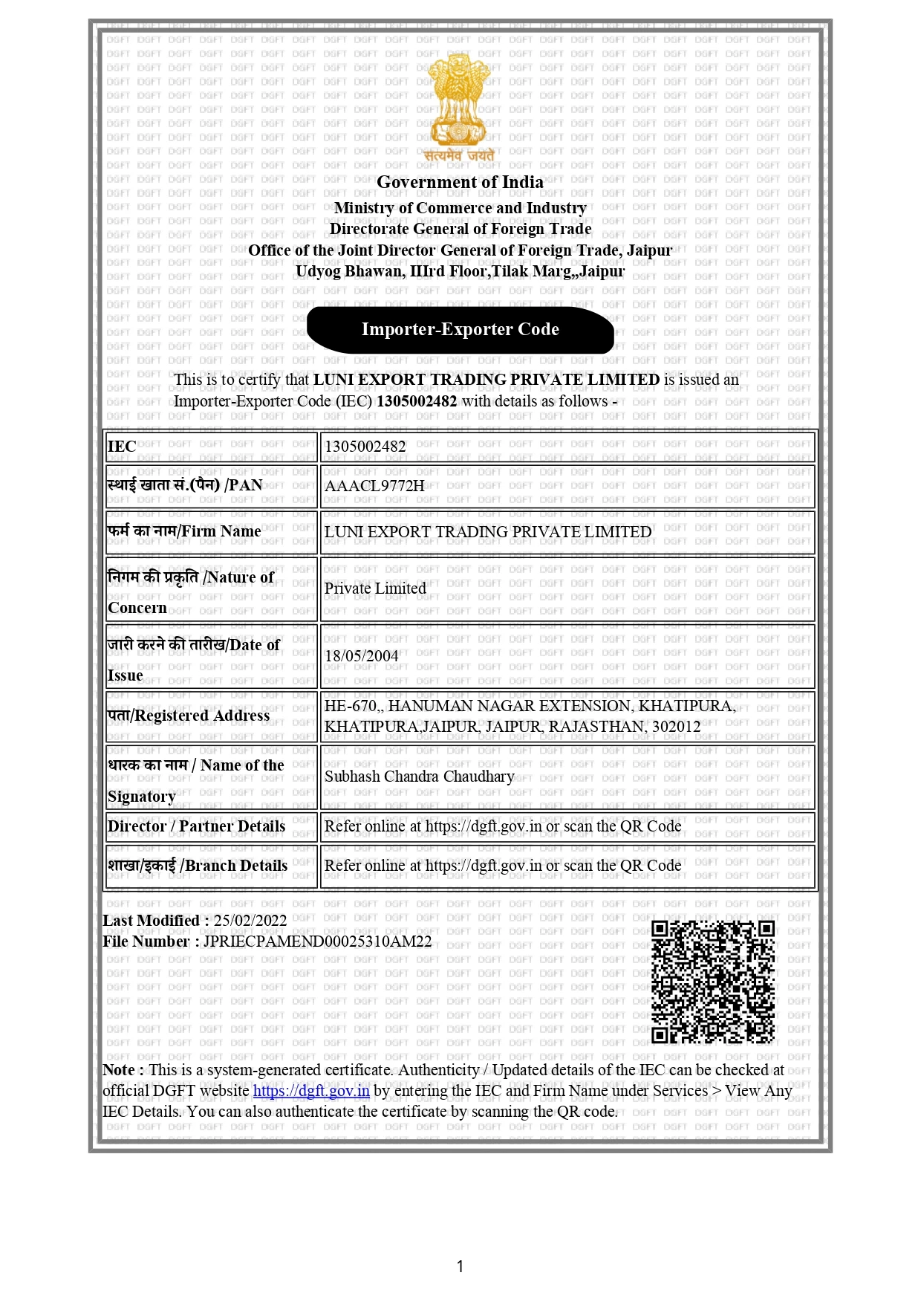 सत्यमेव जयते

Government of India
Ministry of Commerce and Industry
Directorate General of Foreign Trade
Office of the Joint Director General of Foreign Trade, Jaipur
Udyog Bhawan, IIIrd Floor,Tilak Marg,,Jaipur

Importer-Exporter Code

This is to certify that LUNI EXPORT TRADING PRIVATE LIMITED is issued an Importer-Exporter Code (IEC) 1305002482 with details as follows -

| IEC | 1305002482 |
|---|---|
| स्थाई खाता सं.(पैन) /PAN | AAACL9772H |
| फर्म का नाम/Firm Name | LUNI EXPORT TRADING PRIVATE LIMITED |
| निगम की प्रकृति /Nature of Concern | Private Limited |
| जारी करने की तारीख/Date of Issue | 18/05/2004 |
| पता/Registered Address | HE-670,, HANUMAN NAGAR EXTENSION, KHATIPURA, KHATIPURA,JAIPUR, JAIPUR, RAJASTHAN, 302012 |
| धारक का नाम / Name of the Signatory | Subhash Chandra Chaudhary |
| Director / Partner Details | Refer online at https://dgft.gov.in or scan the QR Code |
| शाखा/इकाई /Branch Details | Refer online at https://dgft.gov.in or scan the QR Code |

Last Modified : 25/02/2022
File Number : JPRIECPAMEND00025310AM22

Note : This is a system-generated certificate. Authenticity / Updated details of the IEC can be checked at official DGFT website https://dgft.gov.in by entering the IEC and Firm Name under Services > View Any IEC Details. You can also authenticate the certificate by scanning the QR code.

1